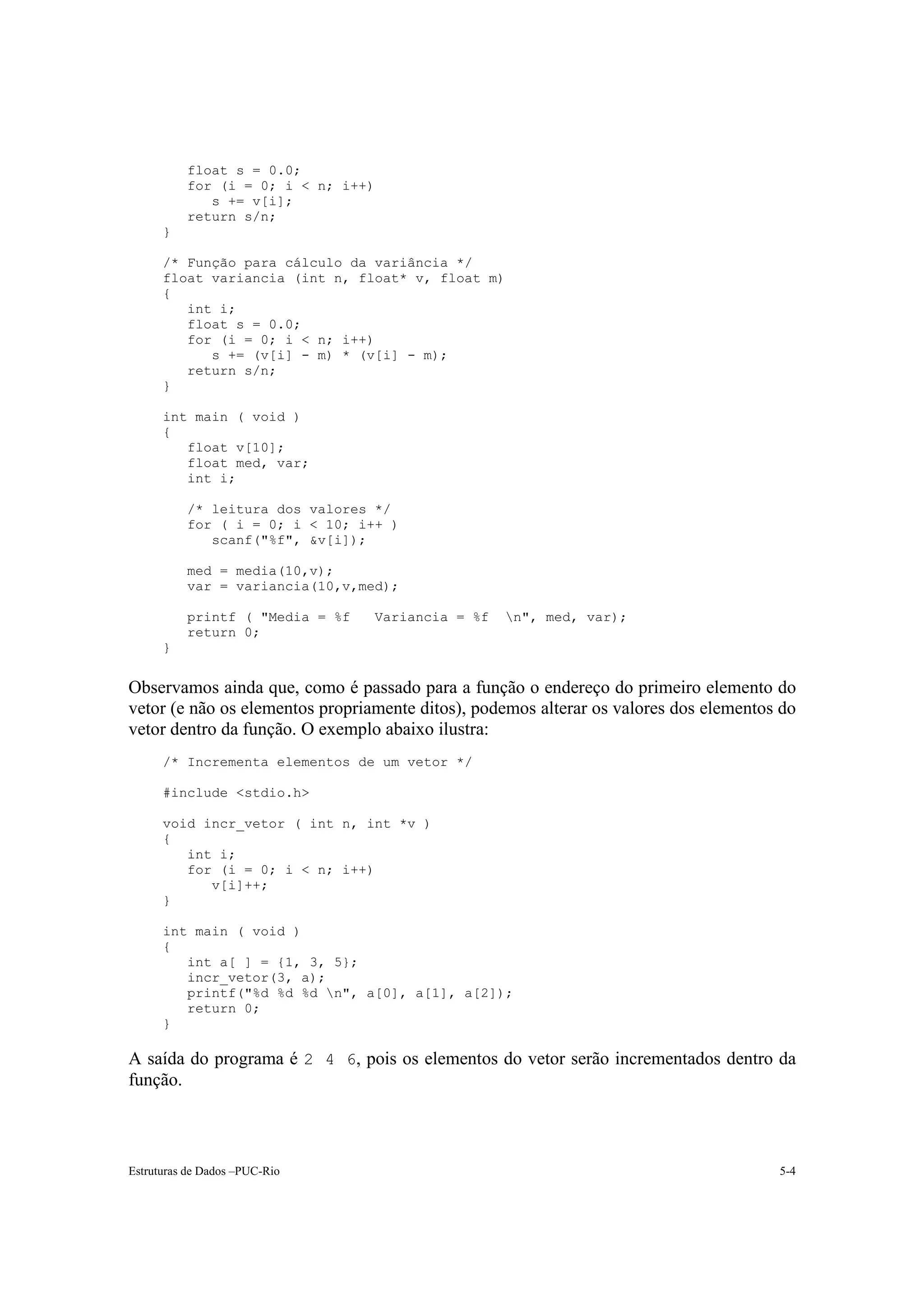 float s = 0.0;
   for (i = 0; i < n; i++)
      s += v[i];
   return s/n;
}

/* Função para cálculo da variância */
float variancia (int n, float* v, float m)
{
   int i;
   float s = 0.0;
   for (i = 0; i < n; i++)
      s += (v[i] - m) * (v[i] - m);
   return s/n;
}

int main ( void )
{
   float v[10];
   float med, var;
   int i;

   /* leitura dos valores */
   for ( i = 0; i < 10; i++ )
      scanf("%f", &v[i]);

   med = media(10,v);
   var = variancia(10,v,med);

   printf ( "Media = %f   Variancia = %f  \n", med, var);
   return 0;
}

Observamos ainda que, como é passado para a função o endereço do primeiro elemento do vetor (e não os elementos propriamente ditos), podemos alterar os valores dos elementos do vetor dentro da função. O exemplo abaixo ilustra:

/* Incrementa elementos de um vetor */

#include <stdio.h>

void incr_vetor ( int n, int *v )
{
   int i;
   for (i = 0; i < n; i++)
      v[i]++;
}

int main ( void )
{
   int a[ ] = {1, 3, 5};
   incr_vetor(3, a);
   printf("%d %d %d \n", a[0], a[1], a[2]);
   return 0;
}

A saída do programa é 2 4 6, pois os elementos do vetor serão incrementados dentro da função.

Estruturas de Dados –PUC-Rio 5-4